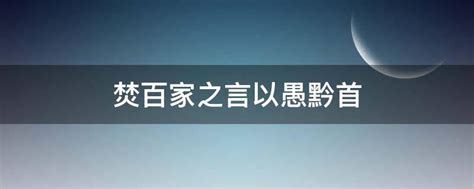 焚百家之言以愚黔首